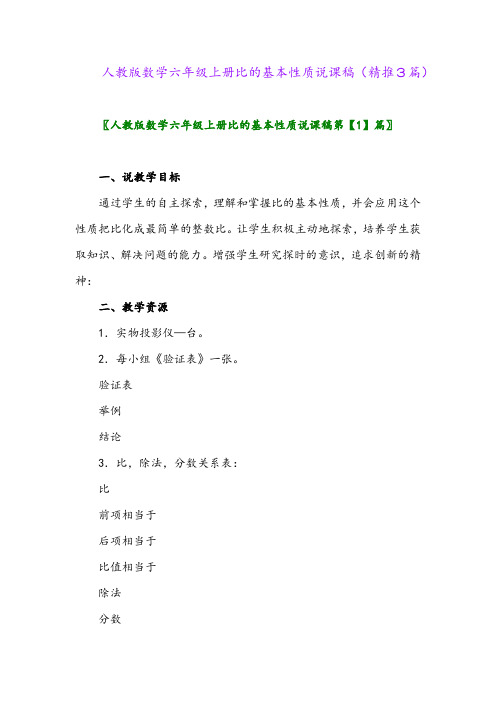 人教版数学六年级上册比的基本性质说课稿（精推3篇）

〖人教版数学六年级上册比的基本性质说课稿第【1】篇〗

一、说教学目标

通过学生的自主探索，理解和掌握比的基本性质，并会应用这个性质把比化成最简单的整数比。让学生积极主动地探索，培养学生获取知识、解决问题的能力。增强学生研究探时的意识，追求创新的精神：

二、教学资源

1．实物投影仪—台。

2．每小组《验证表》一张。

验证表

举例

结论

3．比，除法，分数关系表：

比

前项相当于

后项相当于

比值相当于

除法

分数